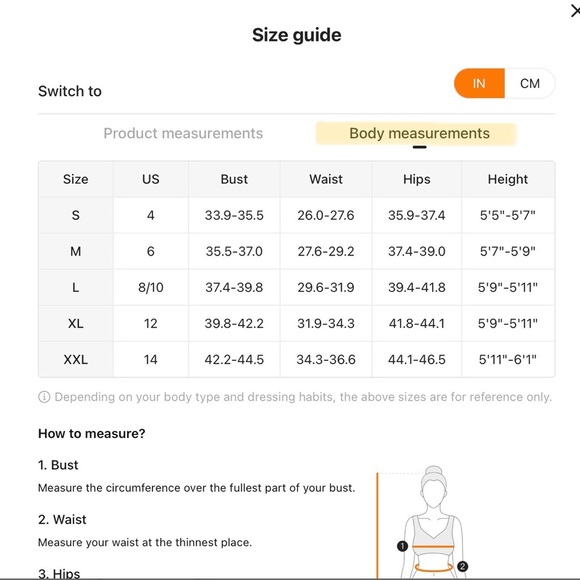 Size guide

Switch to

IN CM

Product measurements

Body measurements

| Size | US | Bust | Waist | Hips | Height |
|---|---|---|---|---|---|
| S | 4 | 33.9-35.5 | 26.0-27.6 | 35.9-37.4 | 5'5"-5'7" |
| M | 6 | 35.5-37.0 | 27.6-29.2 | 37.4-39.0 | 5'7"-5'9" |
| L | 8/10 | 37.4-39.8 | 29.6-31.9 | 39.4-41.8 | 5'9"-5'11" |
| XL | 12 | 39.8-42.2 | 31.9-34.3 | 41.8-44.1 | 5'9"-5'11" |
| XXL | 14 | 42.2-44.5 | 34.3-36.6 | 44.1-46.5 | 5'11"-6'1" |

Depending on your body type and dressing habits, the above sizes are for reference only.

How to measure?

1. Bust

Measure the circumference over the fullest part of your bust.

2. Waist

Measure your waist at the thinnest place.

3. Hips

1

2